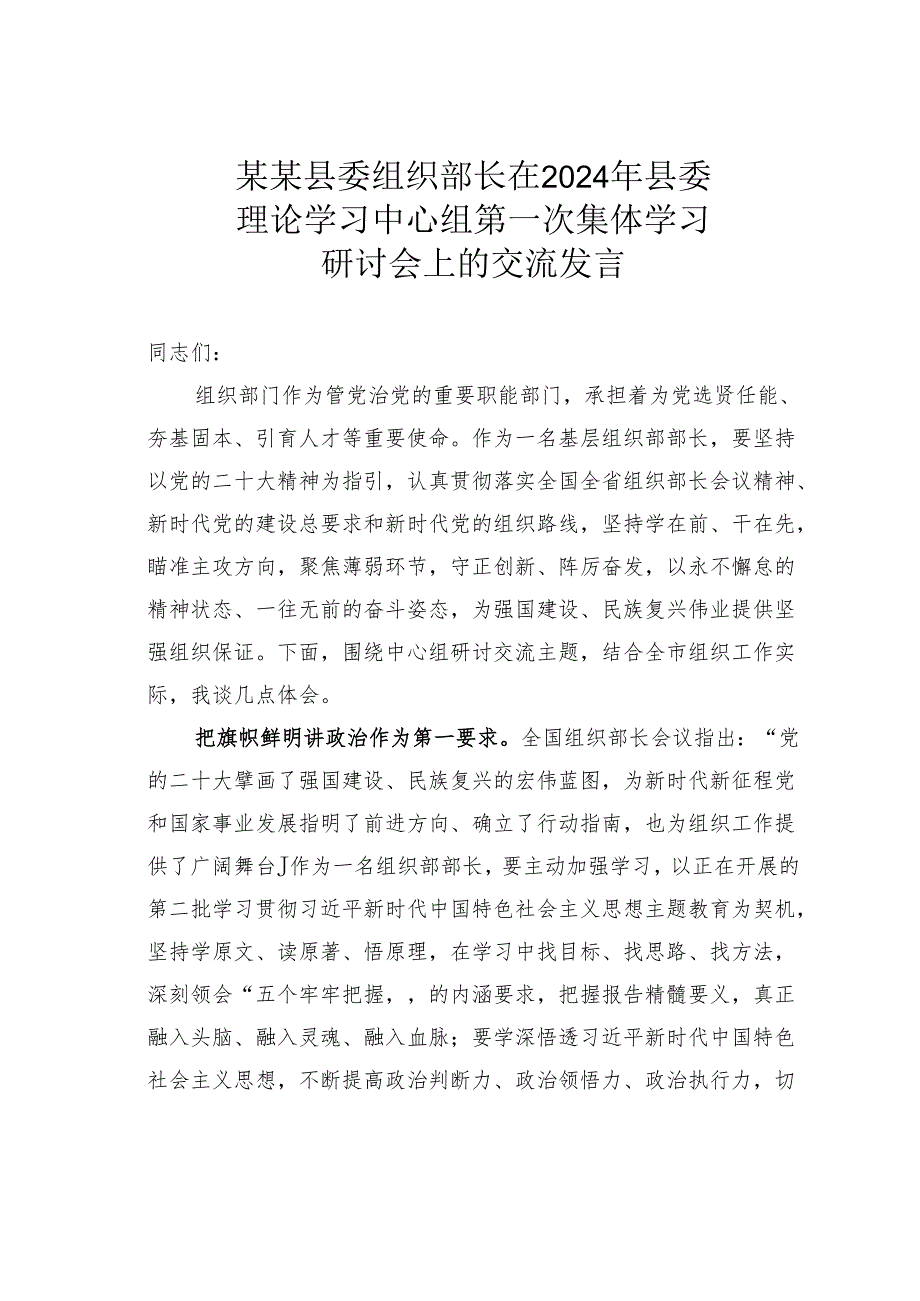 某某县委组织部长在2024年县委理论学习中心组第一次集体学习研讨会上的交流发言

同志们：

组织部门作为管党治党的重要职能部门，承担着为党选贤任能、夯基固本、引育人才等重要使命。作为一名基层组织部部长，要坚持以党的二十大精神为指引，认真贯彻落实全国全省组织部长会议精神、新时代党的建设总要求和新时代党的组织路线，坚持学在前、干在先，瞄准主攻方向，聚焦薄弱环节，守正创新、阵厉奋发，以永不懈怠的精神状态、一往无前的奋斗姿态，为强国建设、民族复兴伟业提供坚强组织保证。下面，围绕中心组研讨交流主题，结合全市组织工作实际，我谈几点体会。

把旗帜鲜明讲政治作为第一要求。全国组织部长会议指出：“党的二十大擘画了强国建设、民族复兴的宏伟蓝图，为新时代新征程党和国家事业发展指明了前进方向、确立了行动指南，也为组织工作提供了广阔舞台J作为一名组织部部长，要主动加强学习，以正在开展的第二批学习贯彻习近平新时代中国特色社会主义思想主题教育为契机，坚持学原文、读原著、悟原理，在学习中找目标、找思路、找方法，深刻领会“五个牢牢把握，，的内涵要求，把握报告精髓要义，真正融入头脑、融入灵魂、融入血脉；要学深悟透习近平新时代中国特色社会主义思想，不断提高政治判断力、政治领悟力、政治执行力，切